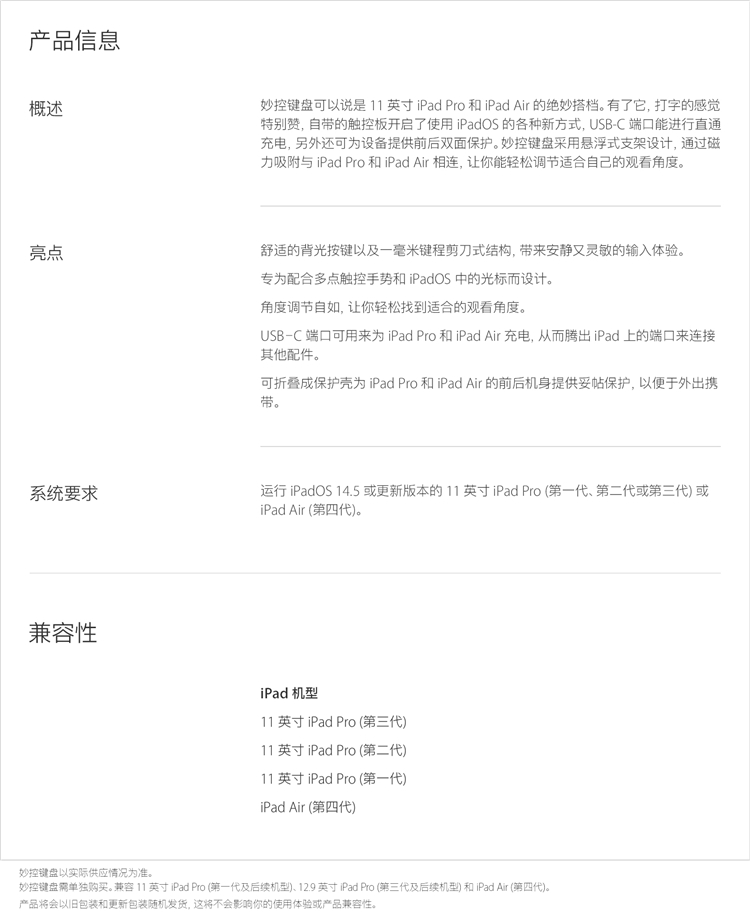 产品信息

概述

妙控键盘可以说是 11 英寸 iPad Pro 和 iPad Air 的绝妙搭档。有了它，打字的感觉特别赞，自带的触控板开启了使用 iPadOS 的各种新方式，USB-C 端口能进行直通充电，另外还可为设备提供前后双面保护。妙控键盘采用悬浮式支架设计，通过磁力吸附与 iPad Pro 和 iPad Air 相连，让你能轻松调节适合自己的观看角度。

亮点

舒适的背光按键以及一毫米键程剪刀式结构，带来安静又灵敏的输入体验。

专为配合多点触控手势和 iPadOS 中的光标而设计。

角度调节自如，让你轻松找到适合的观看角度。

USB-C 端口可用来为 iPad Pro 和 iPad Air 充电，从而腾出 iPad 上的端口来连接其他配件。

可折叠成保护壳为 iPad Pro 和 iPad Air 的前后机身提供妥帖保护，以便于外出携带。

系统要求

运行 iPadOS 14.5 或更新版本的 11 英寸 iPad Pro (第一代、第二代或第三代) 或 iPad Air (第四代)。

兼容性

iPad 机型

11 英寸 iPad Pro (第三代)

11 英寸 iPad Pro (第二代)

11 英寸 iPad Pro (第一代)

iPad Air (第四代)

妙控键盘以实际供应情况为准。
妙控键盘需单独购买。兼容 11 英寸 iPad Pro (第一代及后续机型)、12.9 英寸 iPad Pro (第三代及后续机型) 和 iPad Air (第四代)。
产品将会以旧包装和更新包装随机发货，这将不会影响你的使用体验或产品兼容性。